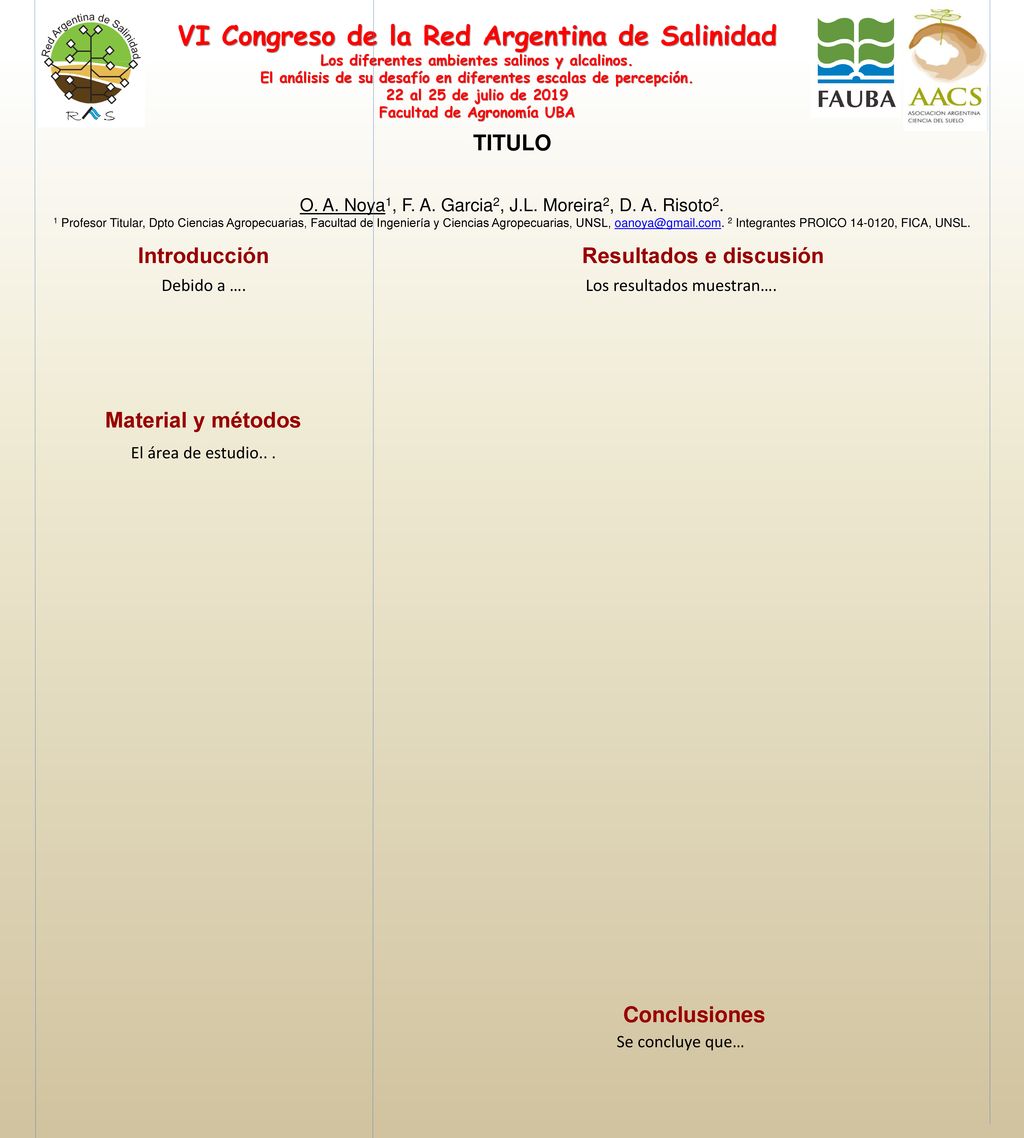 Red Argentina de Salinidad
RAS

VI Congreso de la Red Argentina de Salinidad
Los diferentes ambientes salinos y alcalinos.
El análisis de su desafío en diferentes escalas de percepción.
22 al 25 de julio de 2019
Facultad de Agronomía UBA

FAUBA

AACS
ASOCIACIÓN ARGENTINA CIENCIA DEL SUELO

TITULO

O. A. Noya$^1$, F. A. Garcia$^2$, J.L. Moreira$^2$, D. A. Risoto$^2$.
$^1$ Profesor Titular, Dpto Ciencias Agropecuarias, Facultad de Ingeniería y Ciencias Agropecuarias, UNSL, oanoya@gmail.com. $^2$ Integrantes PROICO 14-0120, FICA, UNSL.

Introducción
Debido a ….

Material y métodos
El área de estudio.. .

Resultados e discusión
Los resultados muestran….

Conclusiones
Se concluye que…